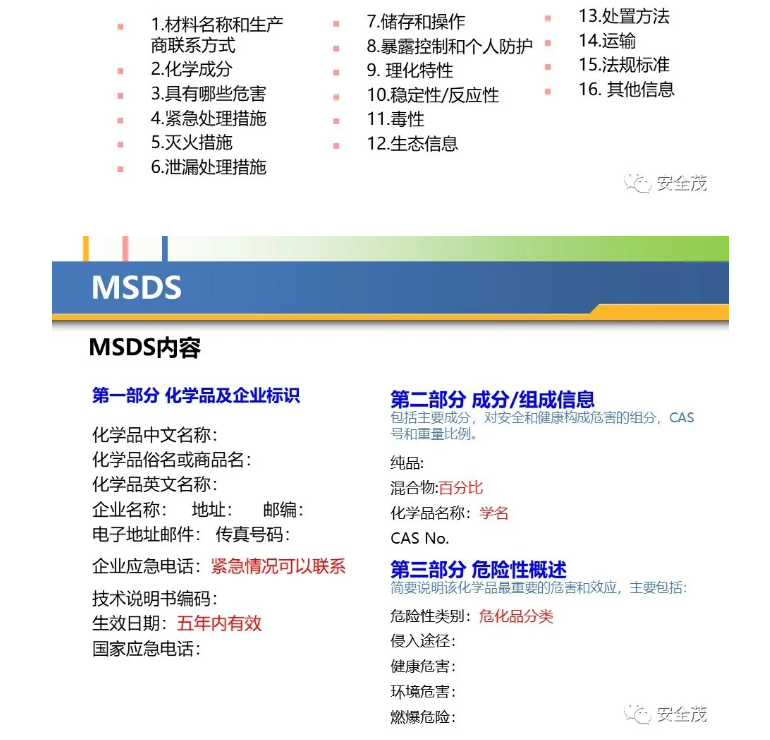 1.材料名称和生产商联系方式
2.化学成分
3.具有哪些危害
4.紧急处理措施
5.灭火措施
6.泄漏处理措施

7.储存和操作
8.暴露控制和个人防护
9. 理化特性
10.稳定性/反应性
11.毒性
12.生态信息

13.处置方法
14.运输
15.法规标准
16. 其他信息

安全茂

MSDS

MSDS内容

第一部分 化学品及企业标识

化学品中文名称：
化学品俗名或商品名：
化学品英文名称：
企业名称： 地址： 邮编：
电子地址邮件： 传真号码：
企业应急电话：紧急情况可以联系
技术说明书编码：
生效日期：五年内有效
国家应急电话：

第二部分 成分/组成信息
包括主要成分，对安全和健康构成危害的组分，CAS号和重量比例。

纯品：
混合物:百分比
化学品名称：学名
CAS No.

第三部分 危险性概述
简要说明该化学品最重要的危害和效应，主要包括：

危险性类别：危化品分类
侵入途径：
健康危害：
环境危害：
燃爆危险：

安全茂